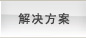 解决方案